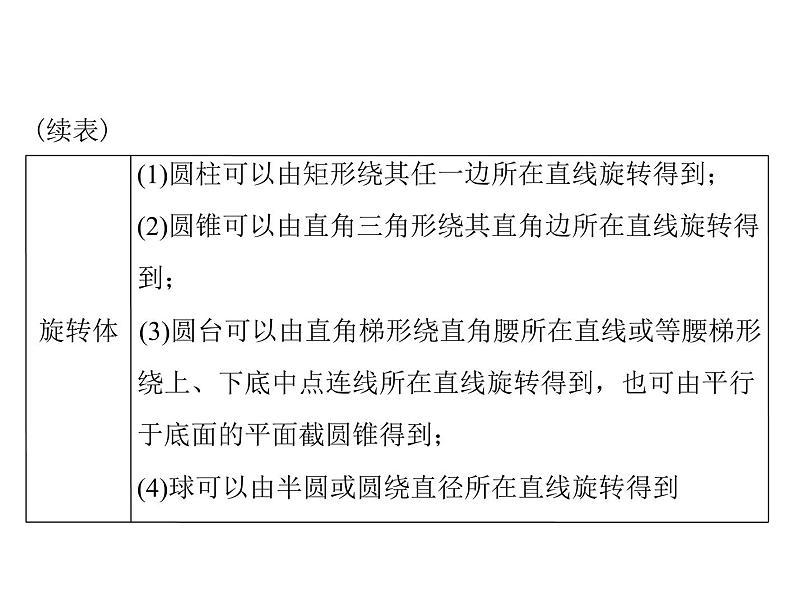 (续表)

| 旋转体 | (1)圆柱可以由矩形绕其任一边所在直线旋转得到；(2)圆锥可以由直角三角形绕其直角边所在直线旋转得到；(3)圆台可以由直角梯形绕直角腰所在直线或等腰梯形绕上、下底中点连线所在直线旋转得到，也可由平行于底面的平面截圆锥得到；(4)球可以由半圆或圆绕直径所在直线旋转得到 |
|---|---|